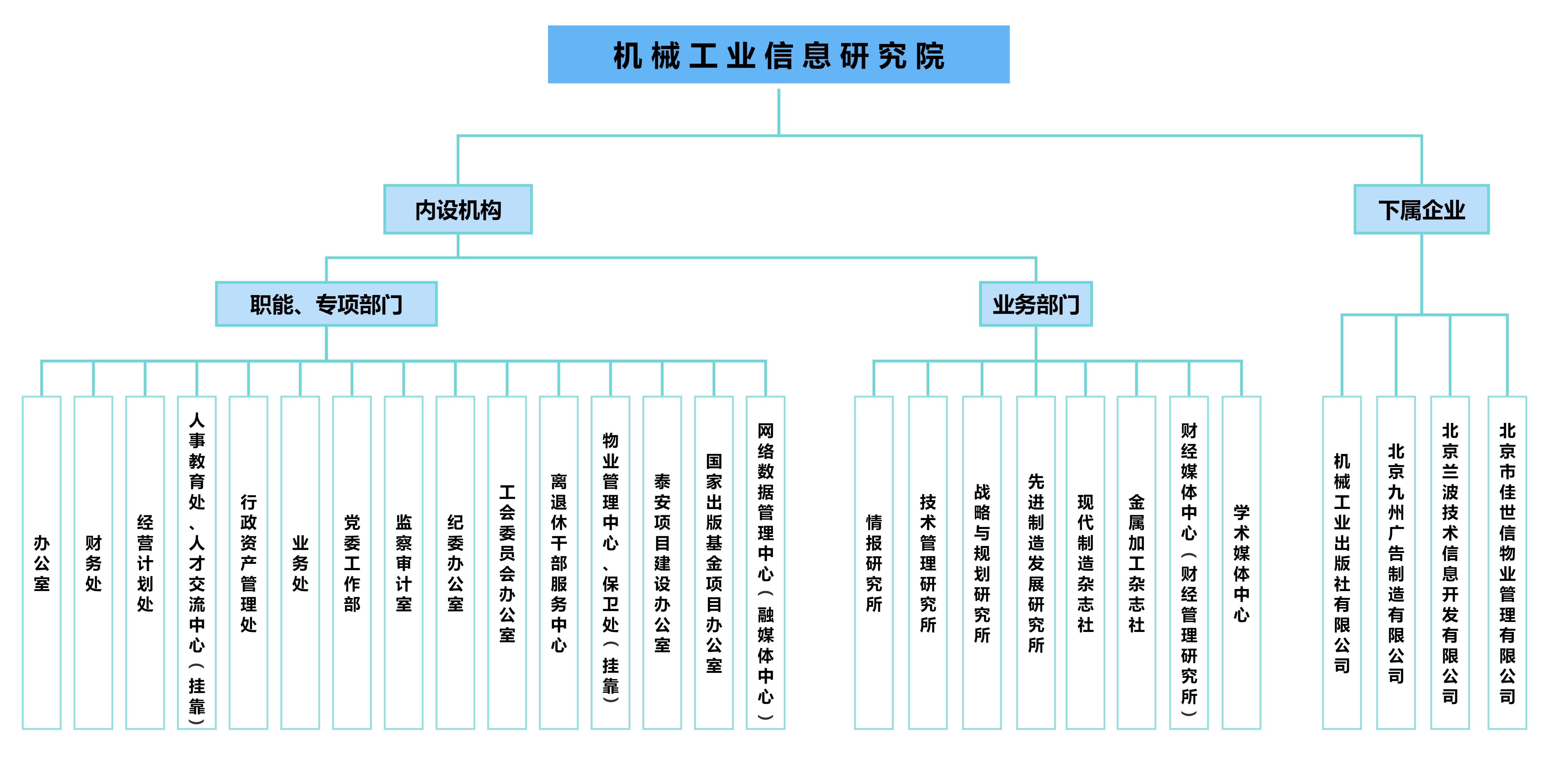 机械工业信息研究院

内设机构

下属企业

职能、专项部门

业务部门

办公室

财务处

经营计划处

人事教育处、人才交流中心（挂靠）

行政资产管理处

业务处

党委工作部

监察审计室

纪委办公室

工会委员会办公室

离退休干部服务中心

物业管理中心、保卫处（挂靠）

泰安项目建设办公室

国家出版基金项目办公室

网络数据管理中心（融媒体中心）

情报研究所

技术管理研究所

战略与规划研究所

先进制造发展研究所

现代制造杂志社

金属加工杂志社

财经媒体中心（财经管理研究所）

学术媒体中心

机械工业出版社有限公司

北京九州广告制造有限公司

北京兰波技术信息开发有限公司

北京市佳世信物业管理有限公司